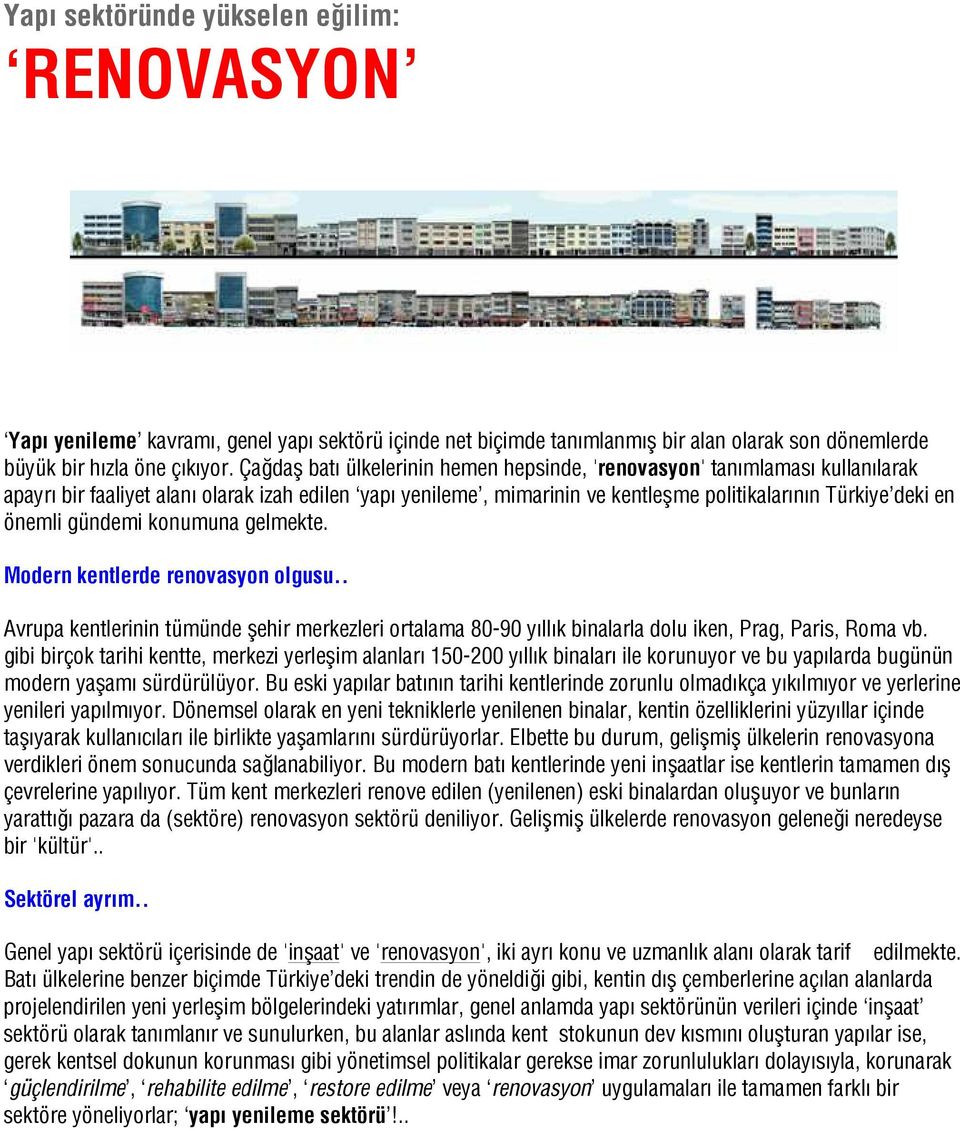 Yapı sektöründe yükselen eğilim:

‘RENOVASYON’

‘Yapı yenileme’ kavramı, genel yapı sektörü içinde net biçimde tanımlanmış bir alan olarak son dönemlerde büyük bir hızla öne çıkıyor. Çağdaş batı ülkelerinin hemen hepsinde, 'renovasyon' tanımlaması kullanılarak apayrı bir faaliyet alanı olarak izah edilen ‘yapı yenileme’, mimarinin ve kentleşme politikalarının Türkiye’deki en önemli gündemi konumuna gelmekte.

Modern kentlerde renovasyon olgusu..

Avrupa kentlerinin tümünde şehir merkezleri ortalama 80-90 yıllık binalarla dolu iken, Prag, Paris, Roma vb. gibi birçok tarihi kentte, merkezi yerleşim alanları 150-200 yıllık binaları ile korunuyor ve bu yapılarda bugünün modern yaşamı sürdürülüyor. Bu eski yapılar batının tarihi kentlerinde zorunlu olmadıkça yıkılmıyor ve yerlerine yenileri yapılmıyor. Dönemsel olarak en yeni tekniklerle yenilenen binalar, kentin özelliklerini yüzyıllar içinde taşıyarak kullanıcıları ile birlikte yaşamlarını sürdürüyorlar. Elbette bu durum, gelişmiş ülkelerin renovasyona verdikleri önem sonucunda sağlanabiliyor. Bu modern batı kentlerinde yeni inşaatlar ise kentlerin tamamen dış çevrelerine yapılıyor. Tüm kent merkezleri renove edilen (yenilenen) eski binalardan oluşuyor ve bunların yarattığı pazara da (sektöre) renovasyon sektörü deniliyor. Gelişmiş ülkelerde renovasyon geleneği neredeyse bir 'kültür'..

Sektörel ayrım..

Genel yapı sektörü içerisinde de 'inşaat' ve 'renovasyon', iki ayrı konu ve uzmanlık alanı olarak tarif edilmekte. Batı ülkelerine benzer biçimde Türkiye’deki trendin de yöneldiği gibi, kentin dış çemberlerine açılan alanlarda projelendirilen yeni yerleşim bölgelerindeki yatırımlar, genel anlamda yapı sektörünün verileri içinde ‘inşaat’ sektörü olarak tanımlanır ve sunulurken, bu alanlar aslında kent stokunun dev kısmını oluşturan yapılar ise, gerek kentsel dokunun korunması gibi yönetimsel politikalar gerekse imar zorunlulukları dolayısıyla, korunarak ‘güçlendirilme’, ‘rehabilite edilme’, ‘restore edilme’ veya ‘renovasyon’ uygulamaları ile tamamen farklı bir sektöre yöneliyorlar; ‘yapı yenileme sektörü’!..